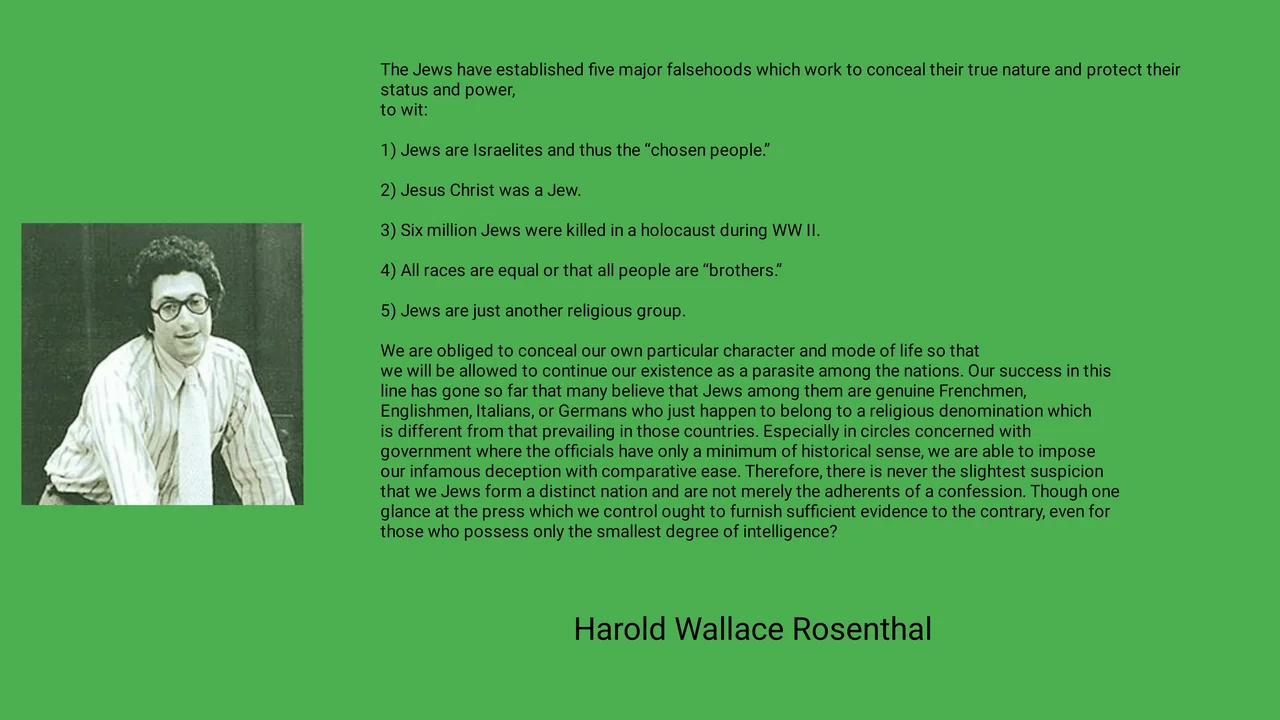 The Jews have established five major falsehoods which work to conceal their true nature and protect their status and power,
to wit:

1) Jews are Israelites and thus the “chosen people.”

2) Jesus Christ was a Jew.

3) Six million Jews were killed in a holocaust during WW II.

4) All races are equal or that all people are “brothers.”

5) Jews are just another religious group.

We are obliged to conceal our own particular character and mode of life so that we will be allowed to continue our existence as a parasite among the nations. Our success in this line has gone so far that many believe that Jews among them are genuine Frenchmen, Englishmen, Italians, or Germans who just happen to belong to a religious denomination which is different from that prevailing in those countries. Especially in circles concerned with government where the officials have only a minimum of historical sense, we are able to impose our infamous deception with comparative ease. Therefore, there is never the slightest suspicion that we Jews form a distinct nation and are not merely the adherents of a confession. Though one glance at the press which we control ought to furnish sufficient evidence to the contrary, even for those who possess only the smallest degree of intelligence?

Harold Wallace Rosenthal